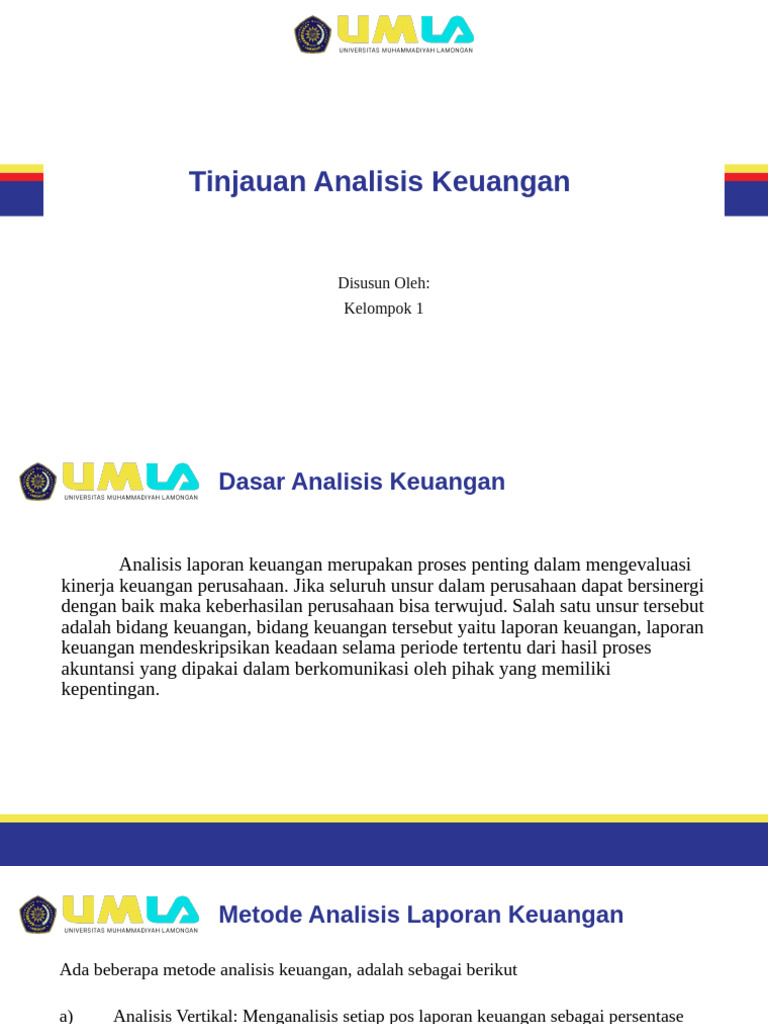 UMLA
UNIVERSITAS MUHAMMADIYAH LAMONGAN

Tinjauan Analisis Keuangan

Disusun Oleh:
Kelompok 1

UMLA
UNIVERSITAS MUHAMMADIYAH LAMONGAN

Dasar Analisis Keuangan

Analisis laporan keuangan merupakan proses penting dalam mengevaluasi kinerja keuangan perusahaan. Jika seluruh unsur dalam perusahaan dapat bersinergi dengan baik maka keberhasilan perusahaan bisa terwujud. Salah satu unsur tersebut adalah bidang keuangan, bidang keuangan tersebut yaitu laporan keuangan, laporan keuangan mendeskripsikan keadaan selama periode tertentu dari hasil proses akuntansi yang dipakai dalam berkomunikasi oleh pihak yang memiliki kepentingan.

UMLA
UNIVERSITAS MUHAMMADIYAH LAMONGAN

Metode Analisis Laporan Keuangan

Ada beberapa metode analisis keuangan, adalah sebagai berikut

a) Analisis Vertikal: Menganalisis setiap pos laporan keuangan sebagai persentase